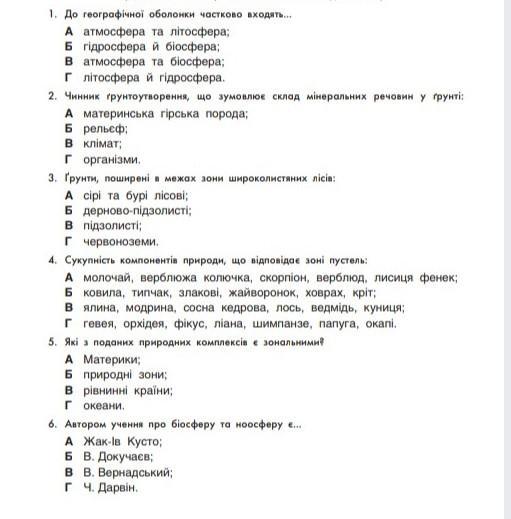 1. До географічної оболонки частково входять...
А атмосфера та літосфера;
Б гідросфера й біосфера;
В атмосфера та біосфера;
Г літосфера й гідросфера.

2. Чинник ґрунтоутворення, що зумовлює склад мінеральних речовин у ґрунті:
А материнська гірська порода;
Б рельєф;
В клімат;
Г організми.

3. Ґрунти, поширені в межах зони широколистяних лісів:
А сірі та бурі лісові;
Б дерново-підзолисті;
В підзолисті;
Г червоноземи.

4. Сукупність компонентів природи, що відповідає зоні пустель:
А молочай, верблюжа колючка, скорпіон, верблюд, лисиця фенек;
Б ковила, типчак, злакові, жайворонок, ховрах, кріт;
В ялина, модрина, сосна кедрова, лось, ведмідь, куниця;
Г гевея, орхідея, фікус, ліана, шимпанзе, папуга, окапі.

5. Які з поданих природних комплексів є зональними?
А Материки;
Б природні зони;
В рівнинні країни;
Г океани.

6. Автором учення про біосферу та ноосферу є...
А Жак-Ів Кусто;
Б В. Докучаєв;
В В. Вернадський;
Г Ч. Дарвін.